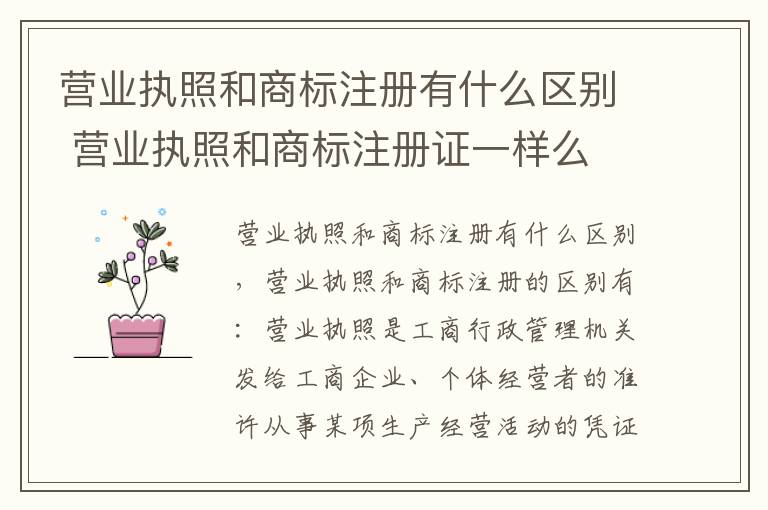 营业执照和商标注册有什么区别 营业执照和商标注册证一样么

营业执照和商标注册有什么区别，营业执照和商标注册的区别有：营业执照是工商行政管理机关发给工商企业、个体经营者的准许从事某项生产经营活动的凭证